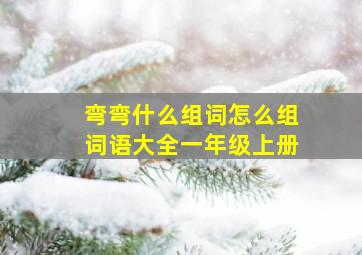 弯弯什么组词怎么组词语大全一年级上册